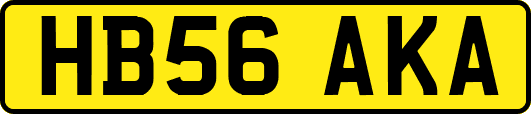 HB56 AKA